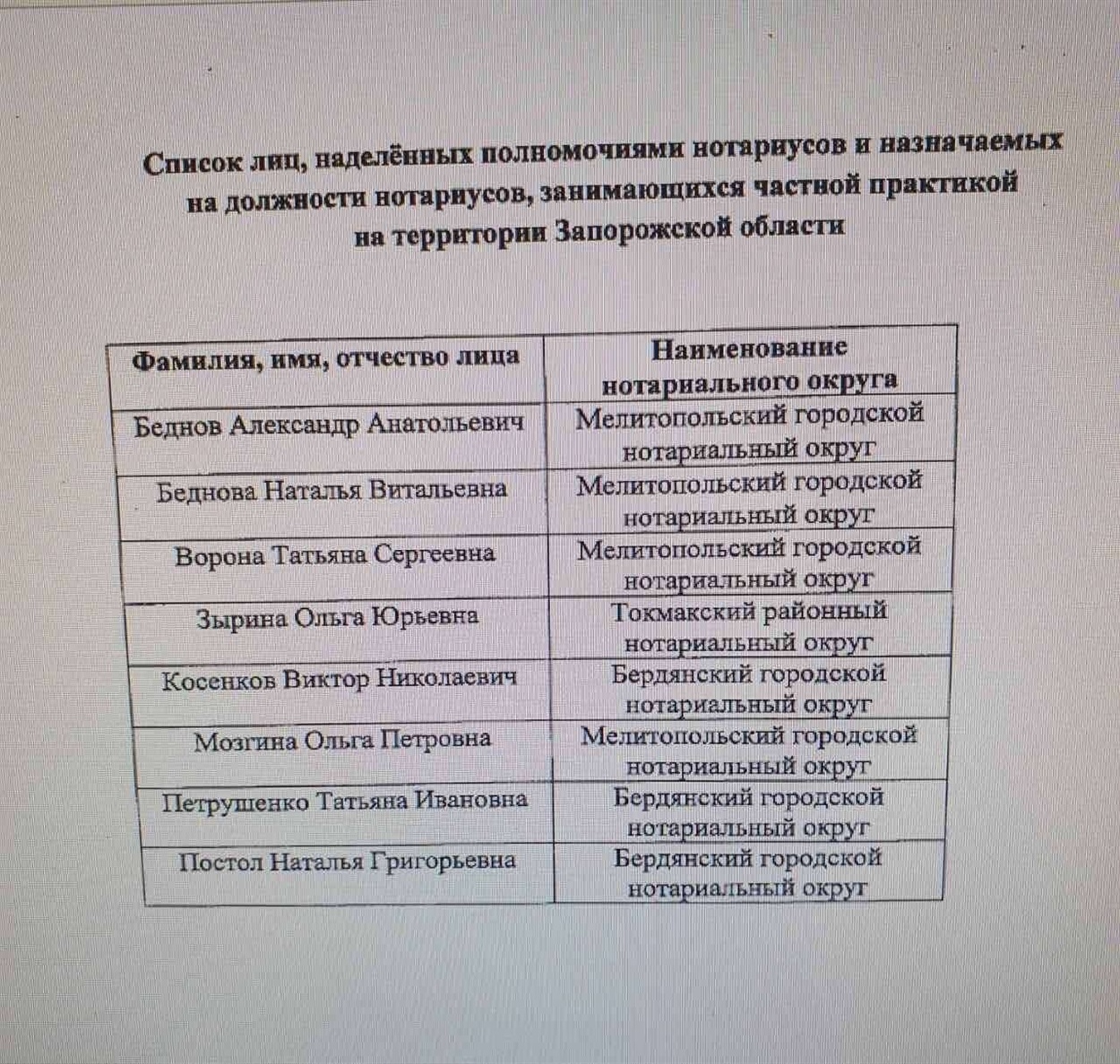 Список лиц, наделённых полномочиями нотариусов и назначаемых на должности нотариусов, занимающихся частной практикой на территории Запорожской области

| Фамилия, имя, отчество лица | Наименование нотариального округа |
|---|---|
| Беднов Александр Анатольевич | Мелитопольский городской нотариальный округ |
| Беднова Наталья Витальевна | Мелитопольский городской нотариальный округ |
| Ворона Татьяна Сергеевна | Мелитопольский городской нотариальный округ |
| Зырина Ольга Юрьевна | Токмакский районный нотариальный округ |
| Косенков Виктор Николаевич | Бердянский городской нотариальный округ |
| Мозгина Ольга Петровна | Мелитопольский городской нотариальный округ |
| Петрушенко Татьяна Ивановна | Бердянский городской нотариальный округ |
| Постол Наталья Григорьевна | Бердянский городской нотариальный округ |